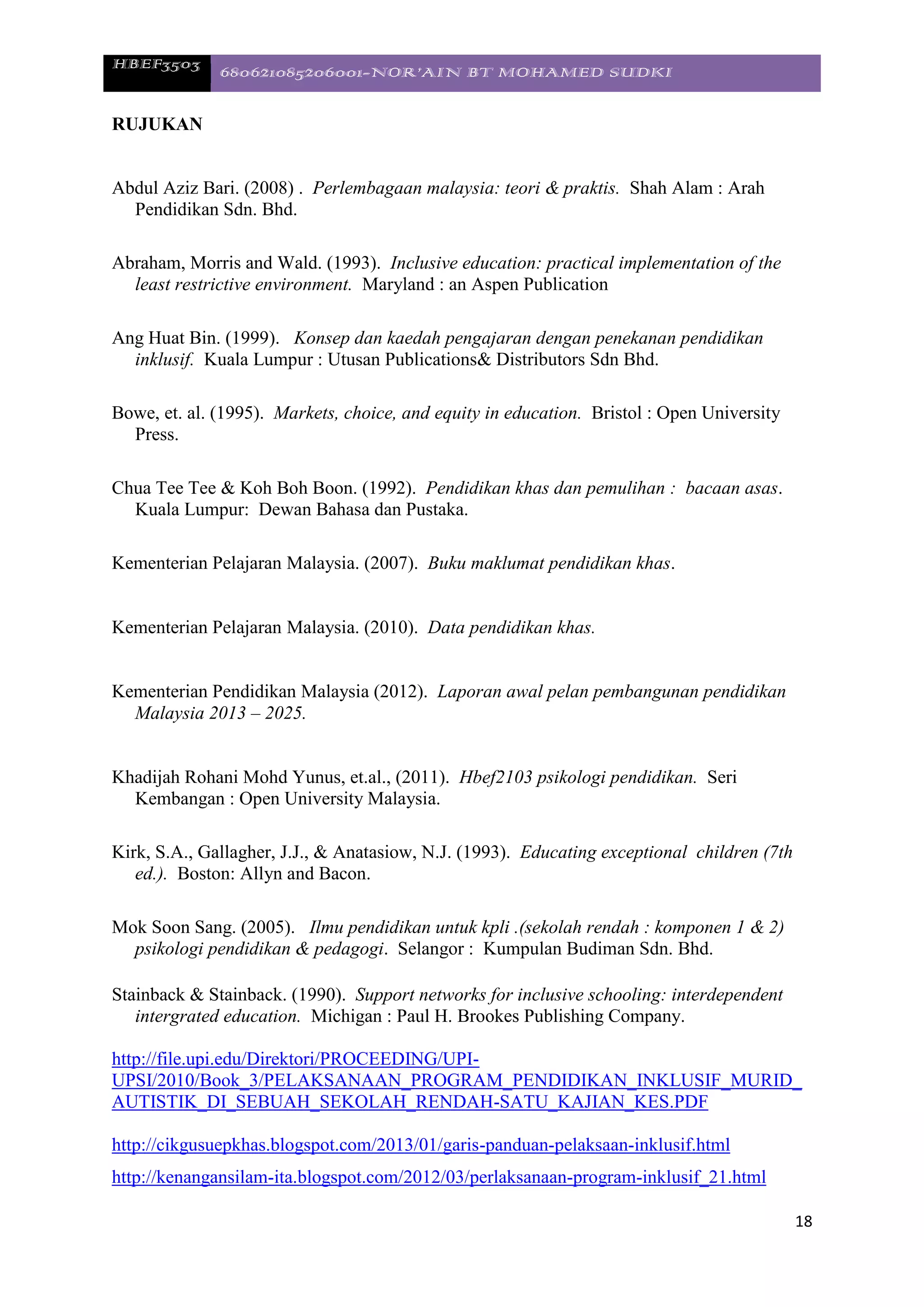 HBEF3503 680621085206001-NOR'AIN BT MOHAMED SUDKI

RUJUKAN

Abdul Aziz Bari. (2008) . Perlembagaan malaysia: teori & praktis. Shah Alam : Arah Pendidikan Sdn. Bhd.

Abraham, Morris and Wald. (1993). Inclusive education: practical implementation of the least restrictive environment. Maryland : an Aspen Publication

Ang Huat Bin. (1999). Konsep dan kaedah pengajaran dengan penekanan pendidikan inklusif. Kuala Lumpur : Utusan Publications& Distributors Sdn Bhd.

Bowe, et. al. (1995). Markets, choice, and equity in education. Bristol : Open University Press.

Chua Tee Tee & Koh Boh Boon. (1992). Pendidikan khas dan pemulihan : bacaan asas. Kuala Lumpur: Dewan Bahasa dan Pustaka.

Kementerian Pelajaran Malaysia. (2007). Buku maklumat pendidikan khas.

Kementerian Pelajaran Malaysia. (2010). Data pendidikan khas.

Kementerian Pendidikan Malaysia (2012). Laporan awal pelan pembangunan pendidikan Malaysia 2013 – 2025.

Khadijah Rohani Mohd Yunus, et.al., (2011). Hbef2103 psikologi pendidikan. Seri Kembangan : Open University Malaysia.

Kirk, S.A., Gallagher, J.J., & Anatasiow, N.J. (1993). Educating exceptional children (7th ed.). Boston: Allyn and Bacon.

Mok Soon Sang. (2005). Ilmu pendidikan untuk kpli .(sekolah rendah : komponen 1 & 2) psikologi pendidikan & pedagogi. Selangor : Kumpulan Budiman Sdn. Bhd.

Stainback & Stainback. (1990). Support networks for inclusive schooling: interdependent intergrated education. Michigan : Paul H. Brookes Publishing Company.

http://file.upi.edu/Direktori/PROCEEDING/UPI-UPSI/2010/Book_3/PELAKSANAAN_PROGRAM_PENDIDIKAN_INKLUSIF_MURID_AUTISTIK_DI_SEBUAH_SEKOLAH_RENDAH-SATU_KAJIAN_KES.PDF

http://cikgusuepkhas.blogspot.com/2013/01/garis-panduan-pelaksaan-inklusif.html

http://kenangansilam-ita.blogspot.com/2012/03/perlaksanaan-program-inklusif_21.html

18